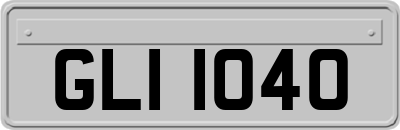 GLI 1040